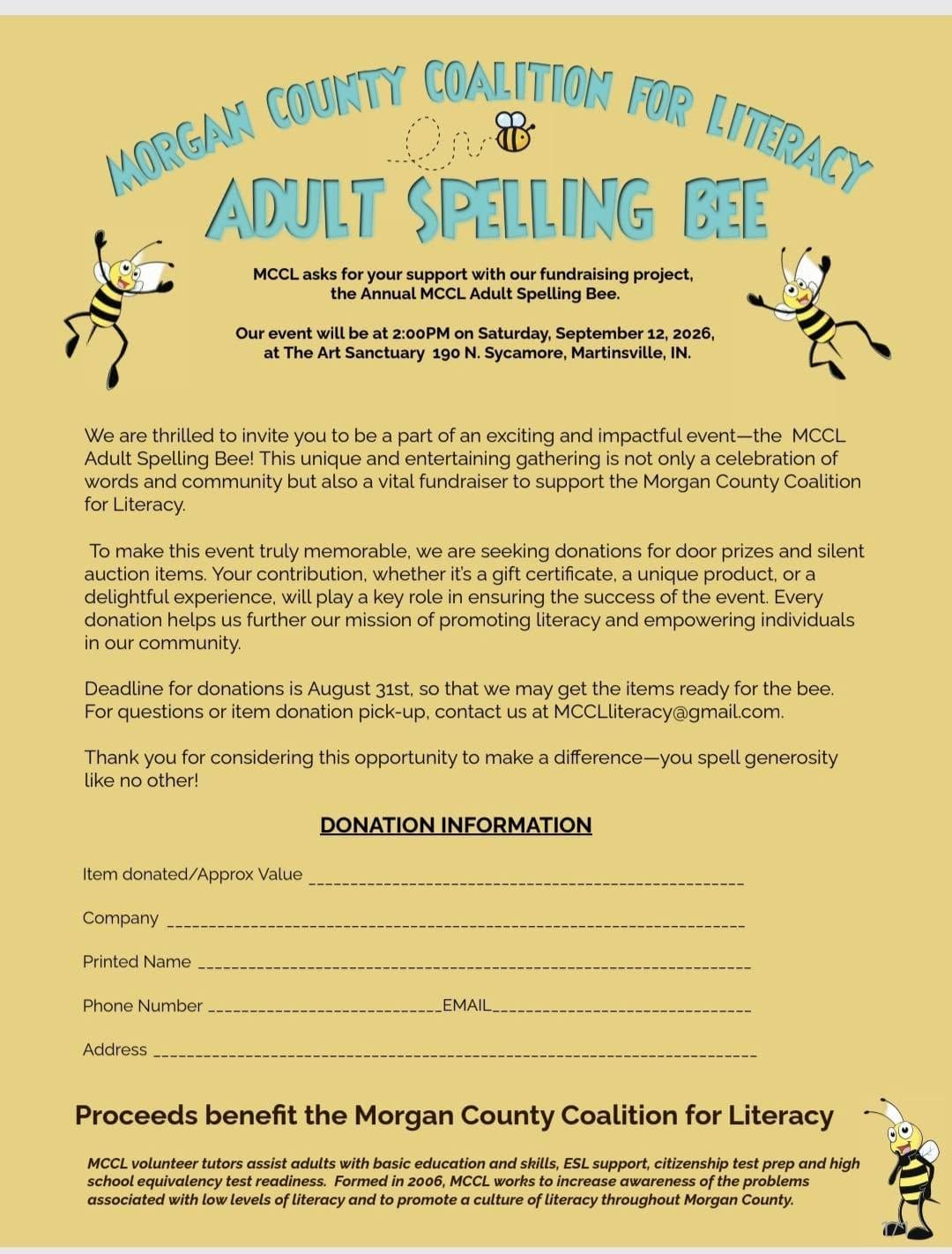 MORGAN COUNTY COALITION FOR LITERACY
ADULT SPELLING BEE

MCCL asks for your support with our fundraising project, the Annual MCCL Adult Spelling Bee.

Our event will be at 2:00PM on Saturday, September 12, 2026, at The Art Sanctuary 190 N. Sycamore, Martinsville, IN.

We are thrilled to invite you to be a part of an exciting and impactful event—the MCCL Adult Spelling Bee! This unique and entertaining gathering is not only a celebration of words and community but also a vital fundraiser to support the Morgan County Coalition for Literacy.

To make this event truly memorable, we are seeking donations for door prizes and silent auction items. Your contribution, whether it's a gift certificate, a unique product, or a delightful experience, will play a key role in ensuring the success of the event. Every donation helps us further our mission of promoting literacy and empowering individuals in our community.

Deadline for donations is August 31st, so that we may get the items ready for the bee. For questions or item donation pick-up, contact us at MCCLliteracy@gmail.com.

Thank you for considering this opportunity to make a difference—you spell generosity like no other!

DONATION INFORMATION

Item donated/Approx Value ____________________

Company ____________________

Printed Name ____________________

Phone Number ____________________EMAIL____________________

Address ____________________

Proceeds benefit the Morgan County Coalition for Literacy

MCCL volunteer tutors assist adults with basic education and skills, ESL support, citizenship test prep and high school equivalency test readiness. Formed in 2006, MCCL works to increase awareness of the problems associated with low levels of literacy and to promote a culture of literacy throughout Morgan County.